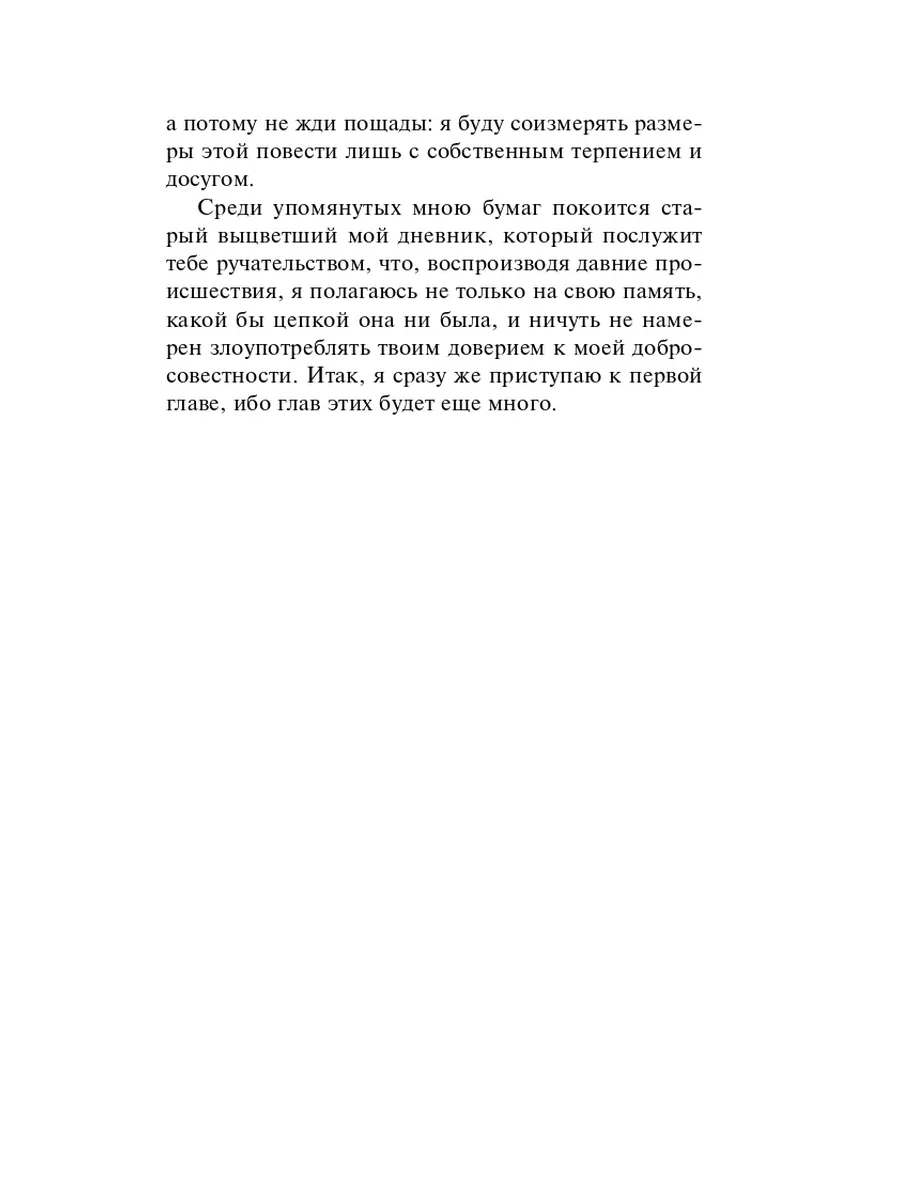 а потому не жди пощады: я буду соизмерять размеры этой повести лишь с собственным терпением и досугом.

Среди упомянутых мною бумаг покоится старый выцветший мой дневник, который послужит тебе ручательством, что, воспроизводя давние происшествия, я полагаюсь не только на свою память, какой бы цепкой она ни была, и ничуть не намерен злоупотреблять твоим доверием к моей добросовестности. Итак, я сразу же приступаю к первой главе, ибо глав этих будет еще много.